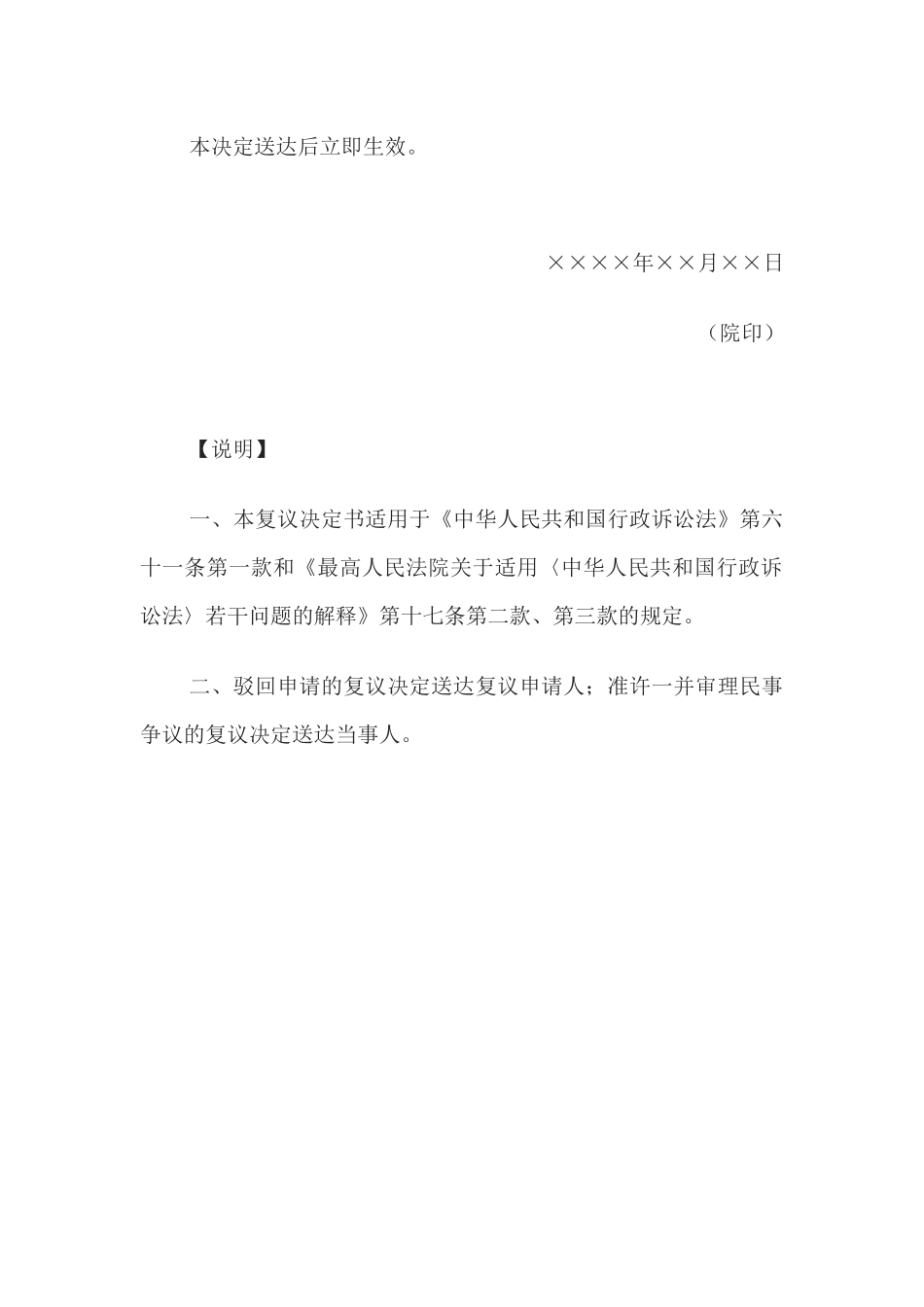 本决定送达后立即生效。

××××年××月××日

（院印）

【说明】

一、本复议决定书适用于《中华人民共和国行政诉讼法》第六十一条第一款和《最高人民法院关于适用〈中华人民共和国行政诉讼法〉若干问题的解释》第十七条第二款、第三款的规定。

二、驳回申请的复议决定送达复议申请人；准许一并审理民事争议的复议决定送达当事人。